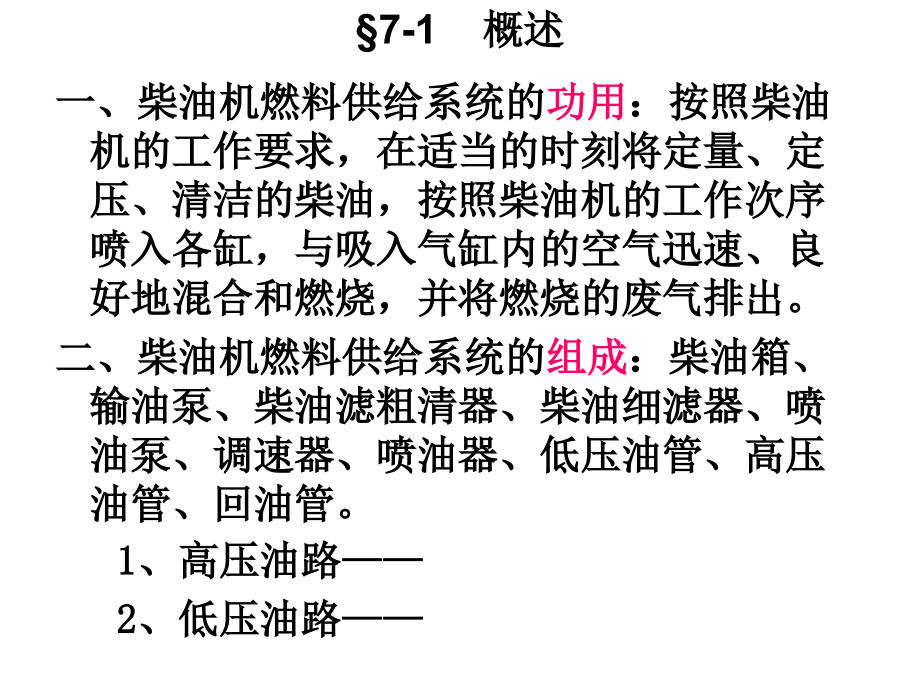 §7-1　概述

一、柴油机燃料供给系统的功用：按照柴油机的工作要求，在适当的时刻将定量、定压、清洁的柴油，按照柴油机的工作次序喷入各缸，与吸入气缸内的空气迅速、良好地混合和燃烧，并将燃烧的废气排出。

二、柴油机燃料供给系统的组成：柴油箱、输油泵、柴油滤粗清器、柴油细滤器、喷油泵、调速器、喷油器、低压油管、高压油管、回油管。

1、高压油路——

2、低压油路——